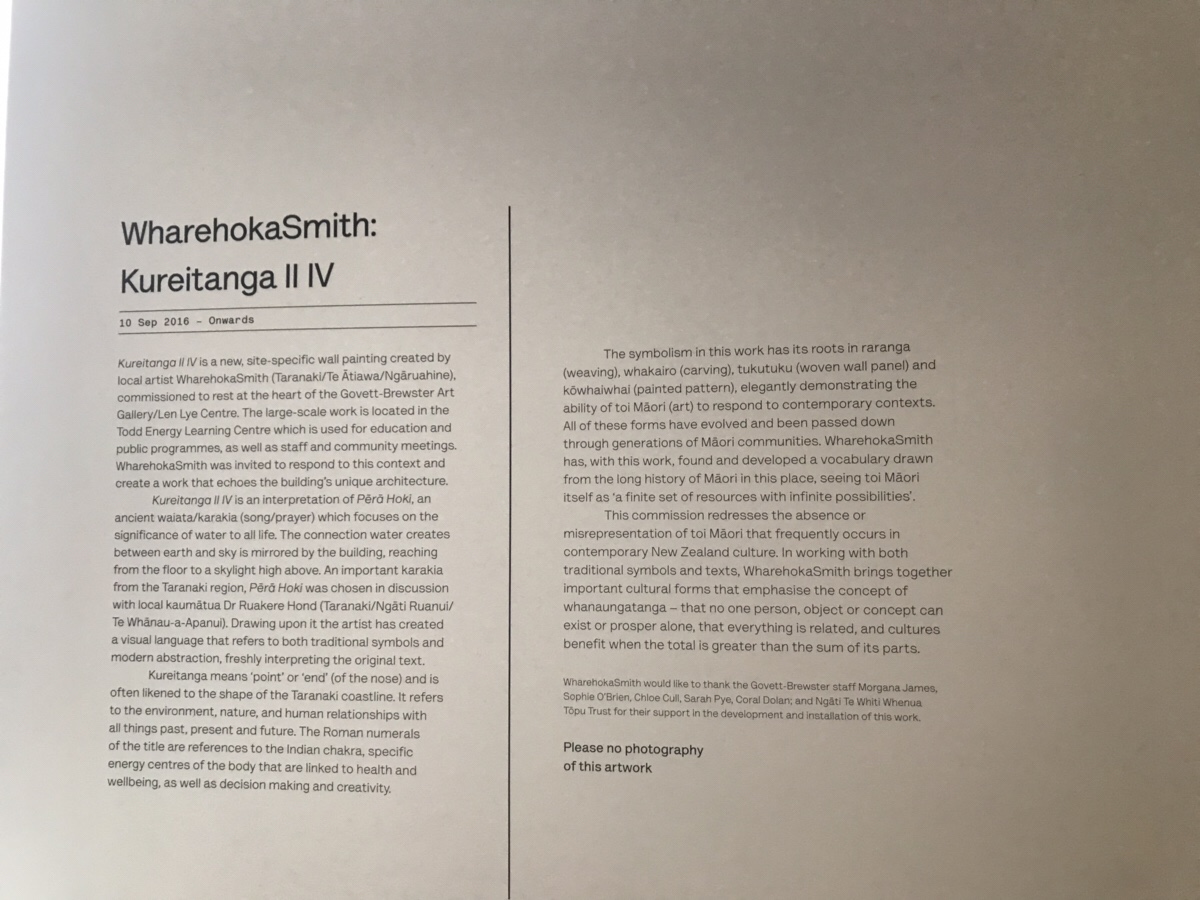 WharehokaSmith:
Kureitanga II IV

10 Sep 2016 - Onwards

Kureitanga II IV is a new, site-specific wall painting created by local artist WharehokaSmith (Taranaki/Te Ātiawa/Ngāruahine), commissioned to rest at the heart of the Govett-Brewster Art Gallery/Len Lye Centre. The large-scale work is located in the Todd Energy Learning Centre which is used for education and public programmes, as well as staff and community meetings. WharehokaSmith was invited to respond to this context and create a work that echoes the building's unique architecture.

Kureitanga II IV is an interpretation of Pērā Hoki, an ancient waiata/karakia (song/prayer) which focuses on the significance of water to all life. The connection water creates between earth and sky is mirrored by the building, reaching from the floor to a skylight high above. An important karakia from the Taranaki region, Pērā Hoki was chosen in discussion with local kaumātua Dr Ruakere Hond (Taranaki/Ngāti Ruanui/Te Whānau-a-Apanui). Drawing upon it the artist has created a visual language that refers to both traditional symbols and modern abstraction, freshly interpreting the original text.

Kureitanga means 'point' or 'end' (of the nose) and is often likened to the shape of the Taranaki coastline. It refers to the environment, nature, and human relationships with all things past, present and future. The Roman numerals of the title are references to the Indian chakra, specific energy centres of the body that are linked to health and wellbeing, as well as decision making and creativity.

The symbolism in this work has its roots in raranga (weaving), whakairo (carving), tukutuku (woven wall panel) and kōwhaiwhai (painted pattern), elegantly demonstrating the ability of toi Māori (art) to respond to contemporary contexts. All of these forms have evolved and been passed down through generations of Māori communities. WharehokaSmith has, with this work, found and developed a vocabulary drawn from the long history of Māori in this place, seeing toi Māori itself as 'a finite set of resources with infinite possibilities'.

This commission redresses the absence or misrepresentation of toi Māori that frequently occurs in contemporary New Zealand culture. In working with both traditional symbols and texts, WharehokaSmith brings together important cultural forms that emphasise the concept of whanaungatanga – that no one person, object or concept can exist or prosper alone, that everything is related, and cultures benefit when the total is greater than the sum of its parts.

WharehokaSmith would like to thank the Govett-Brewster staff Morgana James, Sophie O'Brien, Chloe Cull, Sarah Pye, Coral Dolan; and Ngāti Te Whiti Whenua Tōpu Trust for their support in the development and installation of this work.

Please no photography
of this artwork